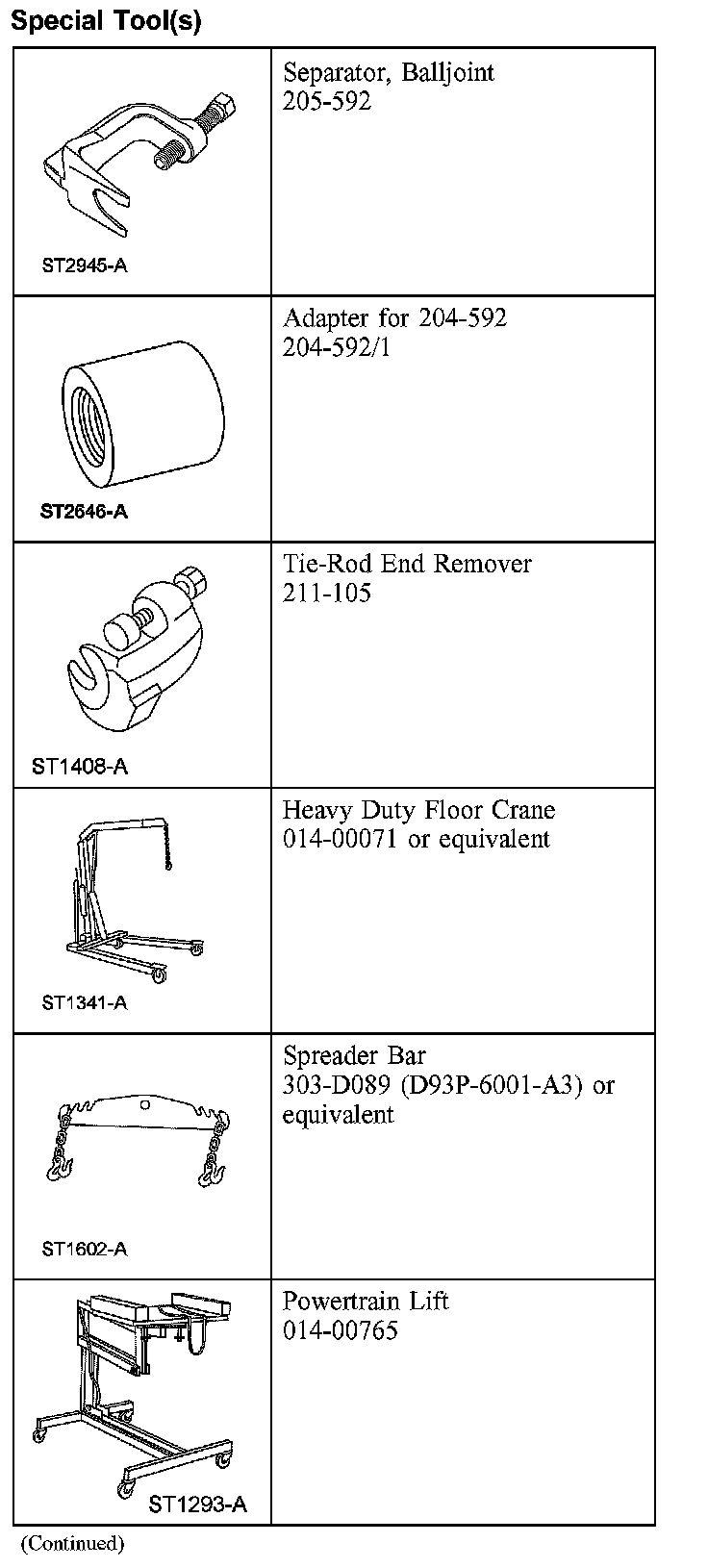 Special Tool(s)

| | |
|---|---|
| ST2945-A | Separator, Balljoint 205-592 |
| ST2646-A | Adapter for 204-592 204-592/1 |
| ST1408-A | Tie-Rod End Remover 211-105 |
| ST1341-A | Heavy Duty Floor Crane 014-00071 or equivalent |
| ST1602-A | Spreader Bar 303-D089 (D93P-6001-A3) or equivalent |
| ST1293-A | Powertrain Lift 014-00765 |

(Continued)